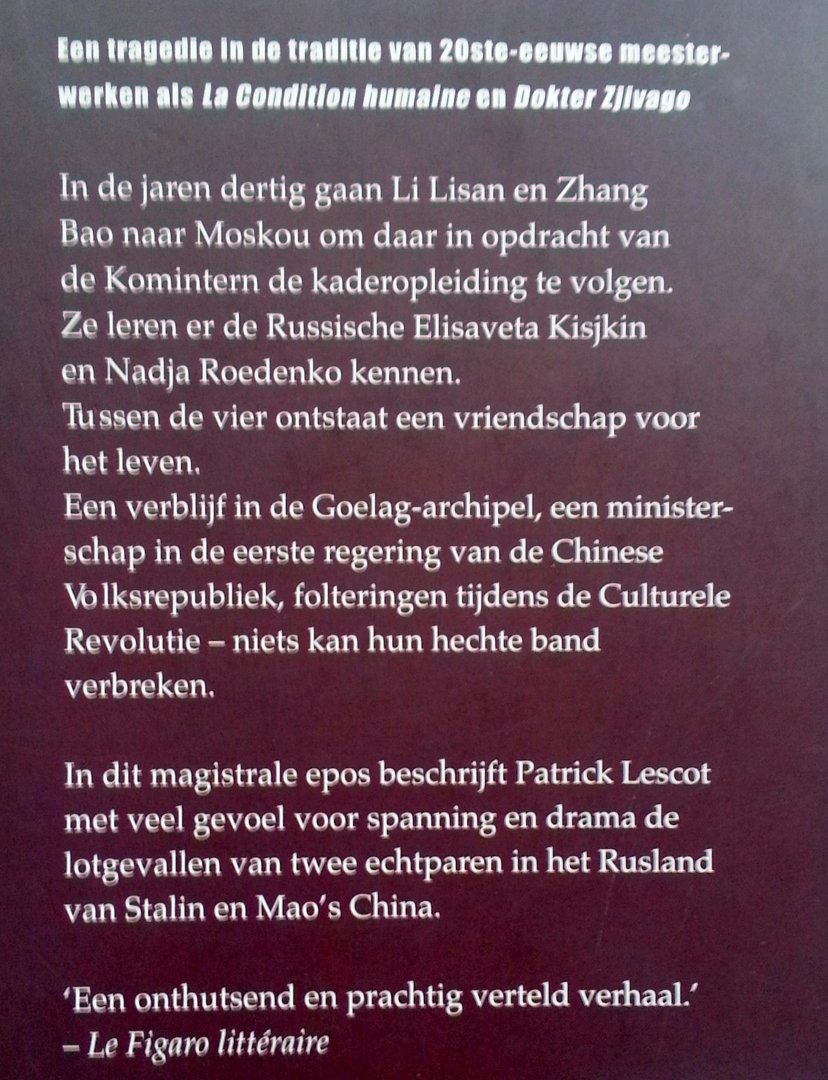 Een tragedie in de traditie van 20ste-eeuwse meesterwerken als La Condition humaine en Dokter Zjivago

In de jaren dertig gaan Li Lisan en Zhang Bao naar Moskou om daar in opdracht van de Komintern de kaderopleiding te volgen. Ze leren er de Russische Elisaveta Kisjkin en Nadja Roedenko kennen.
Tussen de vier ontstaat een vriendschap voor het leven.
Een verblijf in de Goelag-archipel, een ministerschap in de eerste regering van de Chinese Volksrepubliek, folteringen tijdens de Culturele Revolutie – niets kan hun hechte band verbreken.

In dit magistrale epos beschrijft Patrick Lescot met veel gevoel voor spanning en drama de lotgevallen van twee echtparen in het Rusland van Stalin en Mao's China.

'Een onthutsend en prachtig verteld verhaal.'
– Le Figaro littéraire